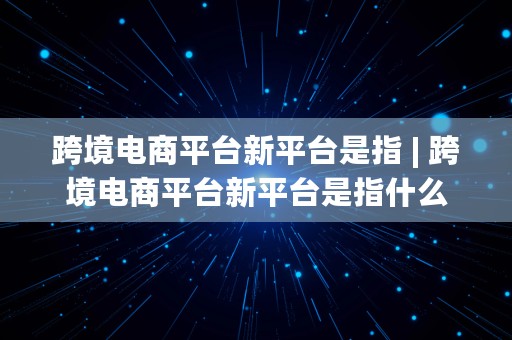 跨境电商平台新平台是指 | 跨境电商平台新平台是指什么